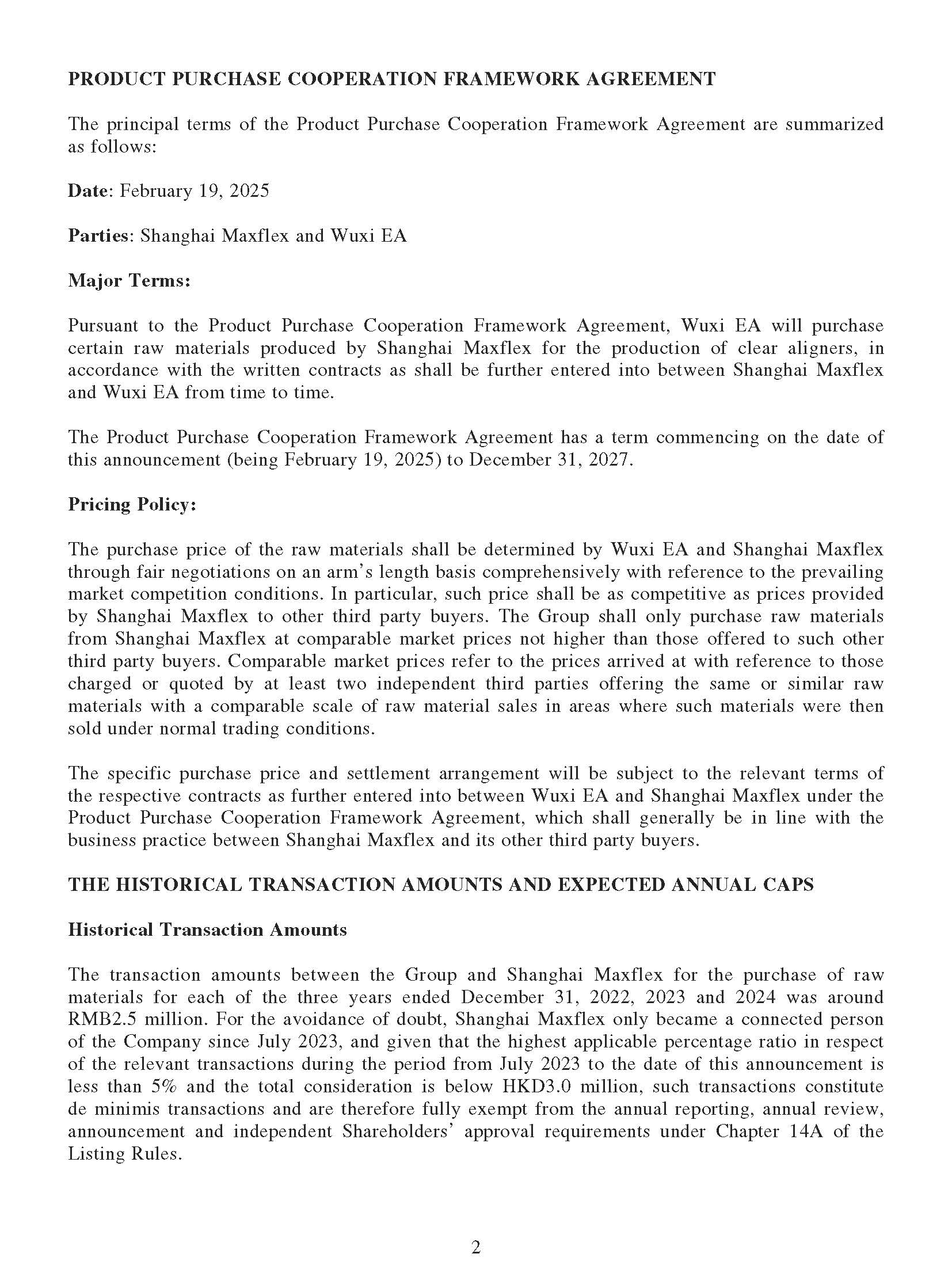 PRODUCT PURCHASE COOPERATION FRAMEWORK AGREEMENT

The principal terms of the Product Purchase Cooperation Framework Agreement are summarized as follows:

Date: February 19, 2025

Parties: Shanghai Maxflex and Wuxi EA

Major Terms:

Pursuant to the Product Purchase Cooperation Framework Agreement, Wuxi EA will purchase certain raw materials produced by Shanghai Maxflex for the production of clear aligners, in accordance with the written contracts as shall be further entered into between Shanghai Maxflex and Wuxi EA from time to time.

The Product Purchase Cooperation Framework Agreement has a term commencing on the date of this announcement (being February 19, 2025) to December 31, 2027.

Pricing Policy:

The purchase price of the raw materials shall be determined by Wuxi EA and Shanghai Maxflex through fair negotiations on an arm's length basis comprehensively with reference to the prevailing market competition conditions. In particular, such price shall be as competitive as prices provided by Shanghai Maxflex to other third party buyers. The Group shall only purchase raw materials from Shanghai Maxflex at comparable market prices not higher than those offered to such other third party buyers. Comparable market prices refer to the prices arrived at with reference to those charged or quoted by at least two independent third parties offering the same or similar raw materials with a comparable scale of raw material sales in areas where such materials were then sold under normal trading conditions.

The specific purchase price and settlement arrangement will be subject to the relevant terms of the respective contracts as further entered into between Wuxi EA and Shanghai Maxflex under the Product Purchase Cooperation Framework Agreement, which shall generally be in line with the business practice between Shanghai Maxflex and its other third party buyers.

THE HISTORICAL TRANSACTION AMOUNTS AND EXPECTED ANNUAL CAPS

Historical Transaction Amounts

The transaction amounts between the Group and Shanghai Maxflex for the purchase of raw materials for each of the three years ended December 31, 2022, 2023 and 2024 was around RMB2.5 million. For the avoidance of doubt, Shanghai Maxflex only became a connected person of the Company since July 2023, and given that the highest applicable percentage ratio in respect of the relevant transactions during the period from July 2023 to the date of this announcement is less than 5% and the total consideration is below HKD3.0 million, such transactions constitute de minimis transactions and are therefore fully exempt from the annual reporting, annual review, announcement and independent Shareholders' approval requirements under Chapter 14A of the Listing Rules.

2